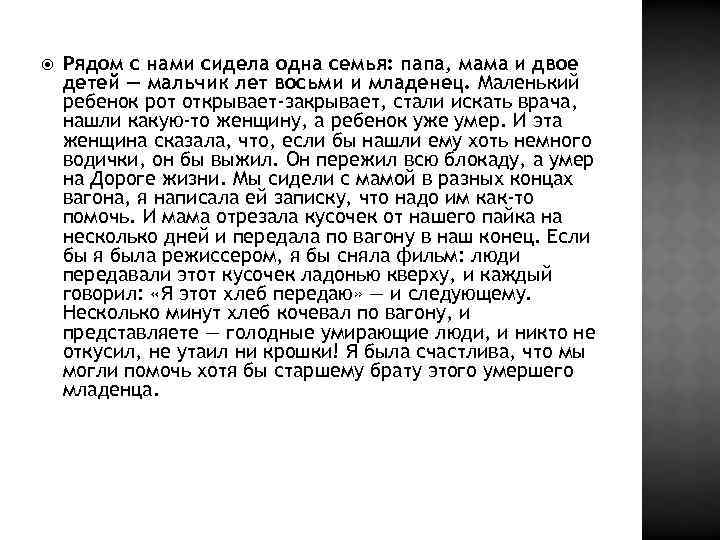 Рядом с нами сидела одна семья: папа, мама и двое детей — мальчик лет восьми и младенец. Маленький ребенок рот открывает-закрывает, стали искать врача, нашли какую-то женщину, а ребенок уже умер. И эта женщина сказала, что, если бы нашли ему хоть немного водички, он бы выжил. Он пережил всю блокаду, а умер на Дороге жизни. Мы сидели с мамой в разных концах вагона, я написала ей записку, что надо им как-то помочь. И мама отрезала кусочек от нашего пайка на несколько дней и передала по вагону в наш конец. Если бы я была режиссером, я бы сняла фильм: люди передавали этот кусочек ладонью кверху, и каждый говорил: «Я этот хлеб передаю» — и следующему. Несколько минут хлеб кочевал по вагону, и представляете — голодные умирающие люди, и никто не откусил, не утаил ни крошки! Я была счастлива, что мы могли помочь хотя бы старшему брату этого умершего младенца.